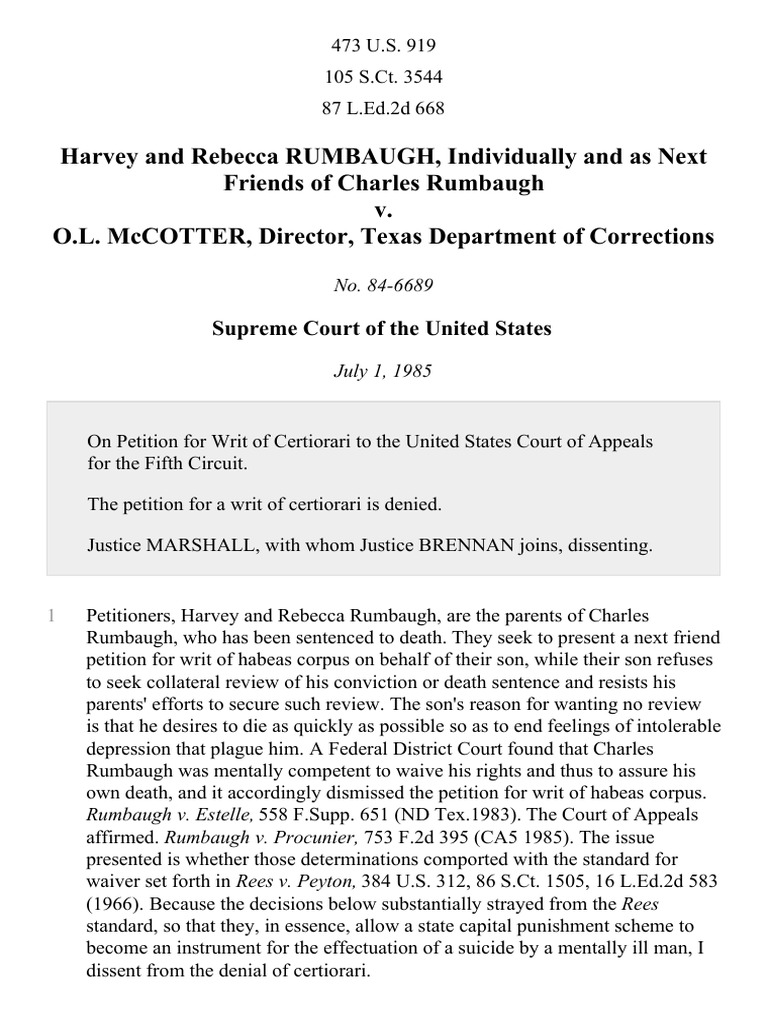 473 U.S. 919
105 S.Ct. 3544
87 L.Ed.2d 668

Harvey and Rebecca RUMBAUGH, Individually and as Next Friends of Charles Rumbaugh
v.
O.L. McCOTTER, Director, Texas Department of Corrections

No. 84-6689

Supreme Court of the United States

July 1, 1985

On Petition for Writ of Certiorari to the United States Court of Appeals for the Fifth Circuit.

The petition for a writ of certiorari is denied.

Justice MARSHALL, with whom Justice BRENNAN joins, dissenting.

1 Petitioners, Harvey and Rebecca Rumbaugh, are the parents of Charles Rumbaugh, who has been sentenced to death. They seek to present a next friend petition for writ of habeas corpus on behalf of their son, while their son refuses to seek collateral review of his conviction or death sentence and resists his parents' efforts to secure such review. The son's reason for wanting no review is that he desires to die as quickly as possible so as to end feelings of intolerable depression that plague him. A Federal District Court found that Charles Rumbaugh was mentally competent to waive his rights and thus to assure his own death, and it accordingly dismissed the petition for writ of habeas corpus. Rumbaugh v. Estelle, 558 F.Supp. 651 (ND Tex.1983). The Court of Appeals affirmed. Rumbaugh v. Procunier, 753 F.2d 395 (CA5 1985). The issue presented is whether those determinations comported with the standard for waiver set forth in Rees v. Peyton, 384 U.S. 312, 86 S.Ct. 1505, 16 L.Ed.2d 583 (1966). Because the decisions below substantially strayed from the Rees standard, so that they, in essence, allow a state capital punishment scheme to become an instrument for the effectuation of a suicide by a mentally ill man, I dissent from the denial of certiorari.